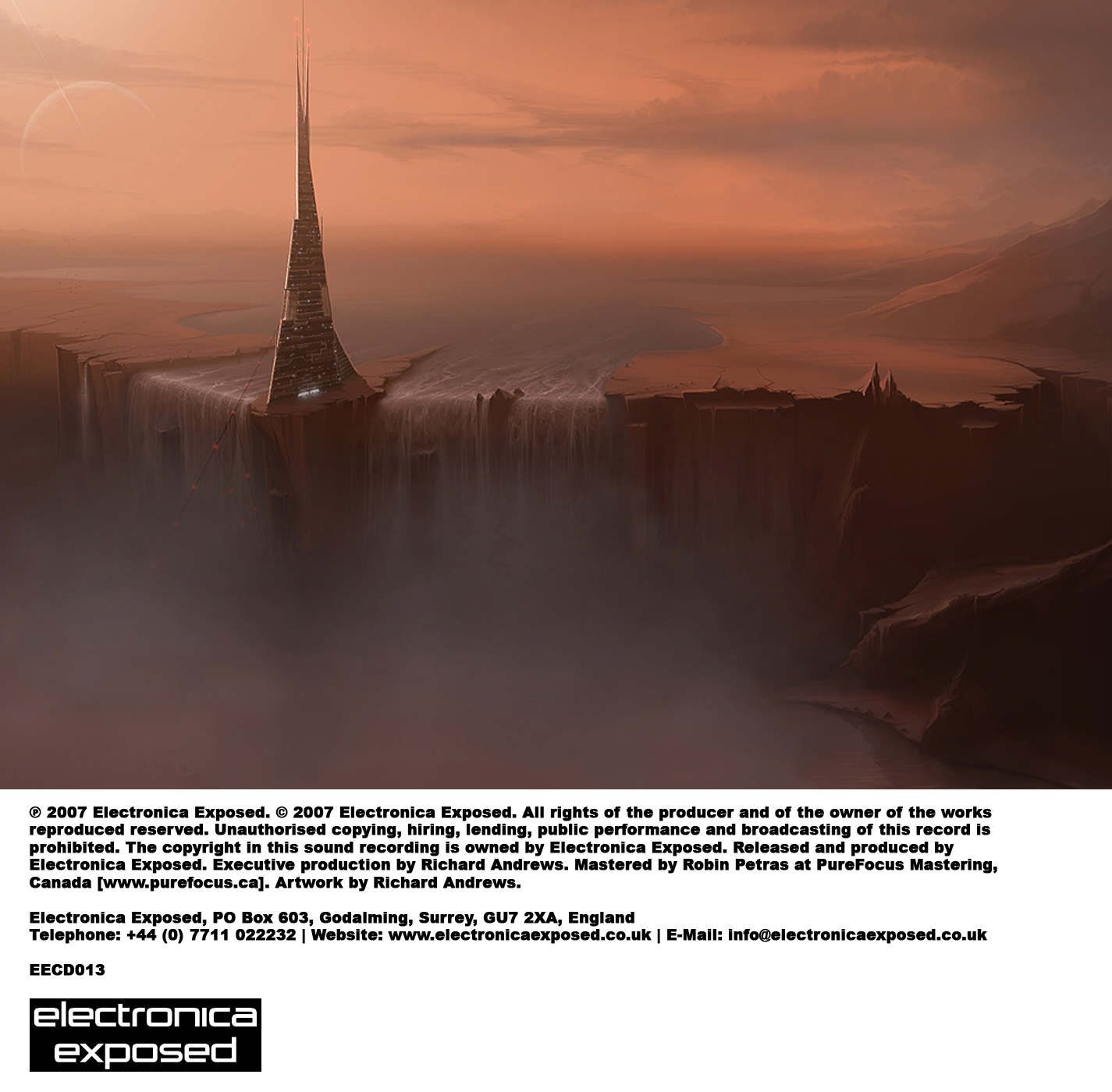 ℗ 2007 Electronica Exposed. © 2007 Electronica Exposed. All rights of the producer and of the owner of the works reproduced reserved. Unauthorised copying, hiring, lending, public performance and broadcasting of this record is prohibited. The copyright in this sound recording is owned by Electronica Exposed. Released and produced by Electronica Exposed. Executive production by Richard Andrews. Mastered by Robin Petras at PureFocus Mastering, Canada [www.purefocus.ca]. Artwork by Richard Andrews.

Electronica Exposed, PO Box 603, Godalming, Surrey, GU7 2XA, England
Telephone: +44 (0) 7711 022232 | Website: www.electronicaexposed.co.uk | E-Mail: info@electronicaexposed.co.uk

EECD013

electronica
exposed